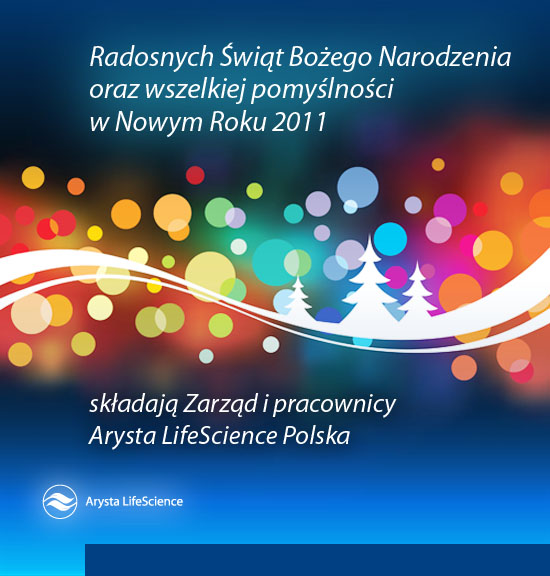 Radosnych Świąt Bożego Narodzenia
oraz wszelkiej pomyślności
w Nowym Roku 2011

składają Zarząd i pracownicy
Arysta LifeScience Polska

Arysta LifeScience